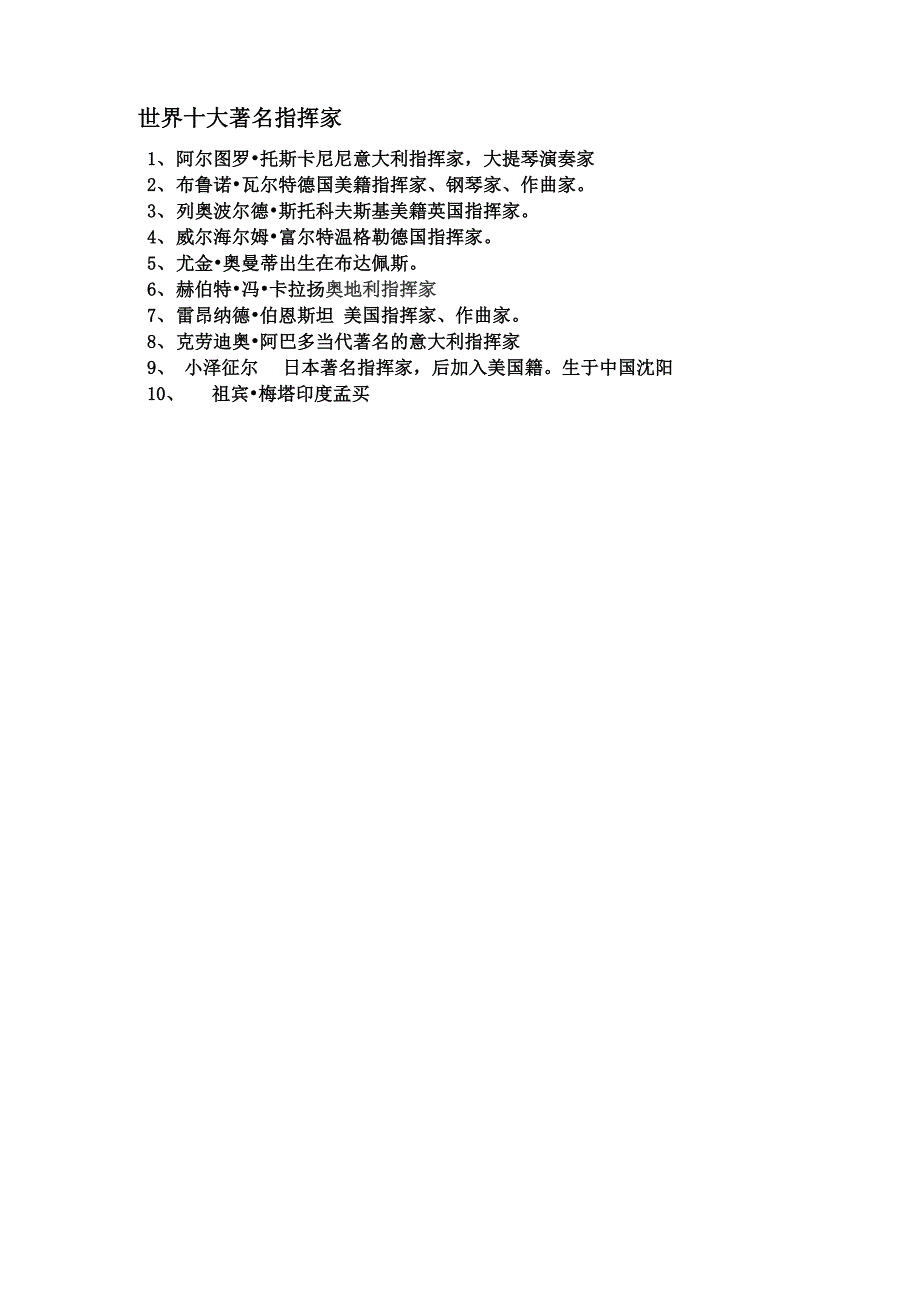 世界十大著名指挥家

1、阿尔图罗•托斯卡尼尼意大利指挥家，大提琴演奏家
2、布鲁诺•瓦尔特德国美籍指挥家、钢琴家、作曲家。
3、列奥波尔德•斯托科夫斯基美籍英国指挥家。
4、威尔海尔姆•富尔特温格勒德国指挥家。
5、尤金•奥曼蒂出生在布达佩斯。
6、赫伯特•冯•卡拉扬奥地利指挥家
7、雷昂纳德•伯恩斯坦 美国指挥家、作曲家。
8、克劳迪奥•阿巴多当代著名的意大利指挥家
9、 小泽征尔 日本著名指挥家，后加入美国籍。生于中国沈阳
10、 祖宾•梅塔印度孟买